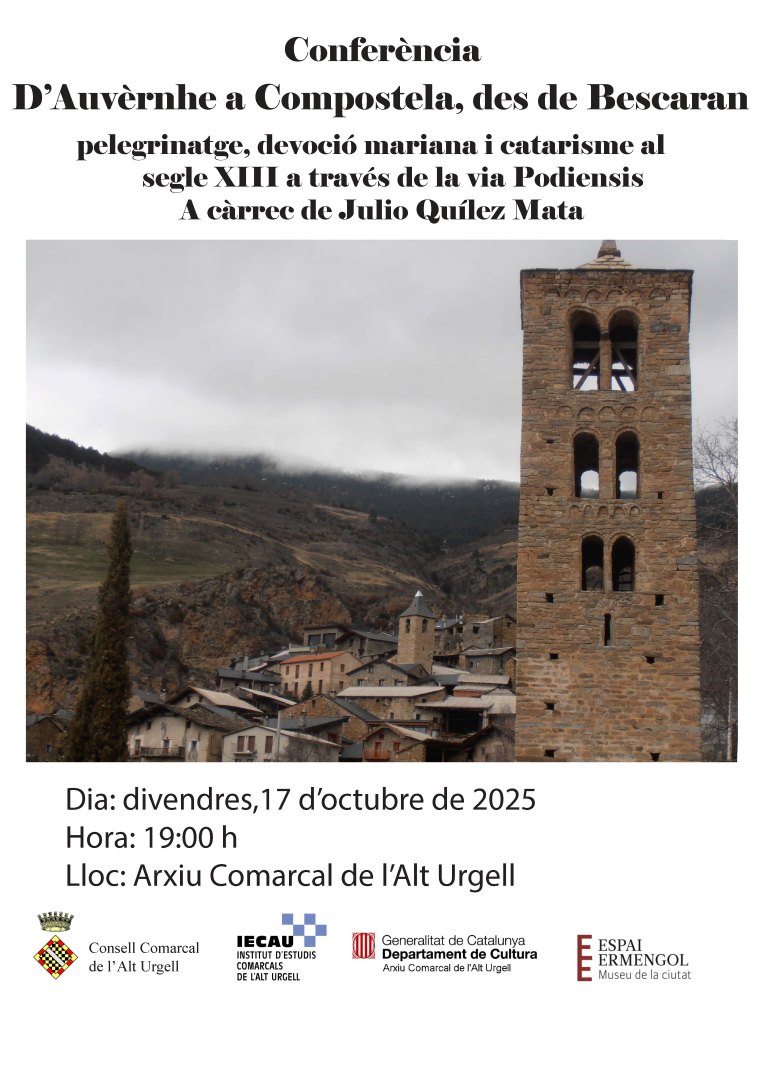 Conferència

D'Auvèrnhe a Compostela, des de Bescaran

pelegrinatge, devoció mariana i catarisme al segle XIII a través de la via Podiensis
A càrrec de Julio Quílez Mata

Dia: divendres,17 d'octubre de 2025
Hora: 19:00 h
Lloc: Arxiu Comarcal de l'Alt Urgell

Consell Comarcal
de l'Alt Urgell

IECAU
INSTITUT D'ESTUDIS
COMARCALS
DE L'ALT URGELL

Generalitat de Catalunya
Departament de Cultura
Arxiu Comarcal de l'Alt Urgell

ESPAI
ERMENGOL
Museu de la ciutat